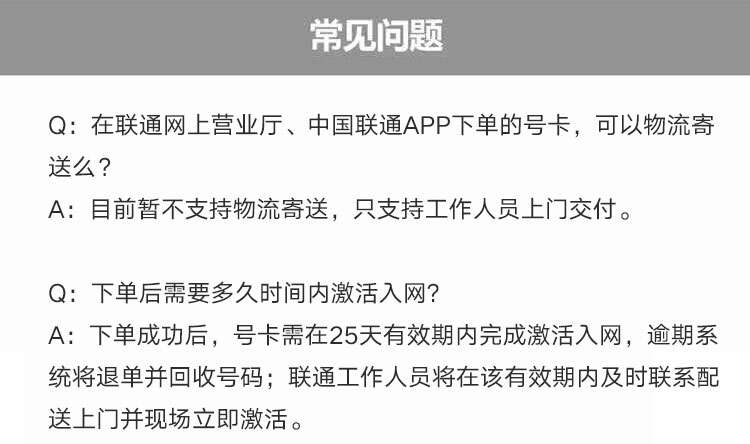 常见问题

Q：在联通网上营业厅、中国联通APP下单的号卡，可以物流寄送么?
A：目前暂不支持物流寄送，只支持工作人员上门交付。

Q：下单后需要多久时间内激活入网?
A：下单成功后，号卡需在25天有效期内完成激活入网，逾期系统将退单并回收号码；联通工作人员将在该有效期内及时联系配送上门并现场立即激活。